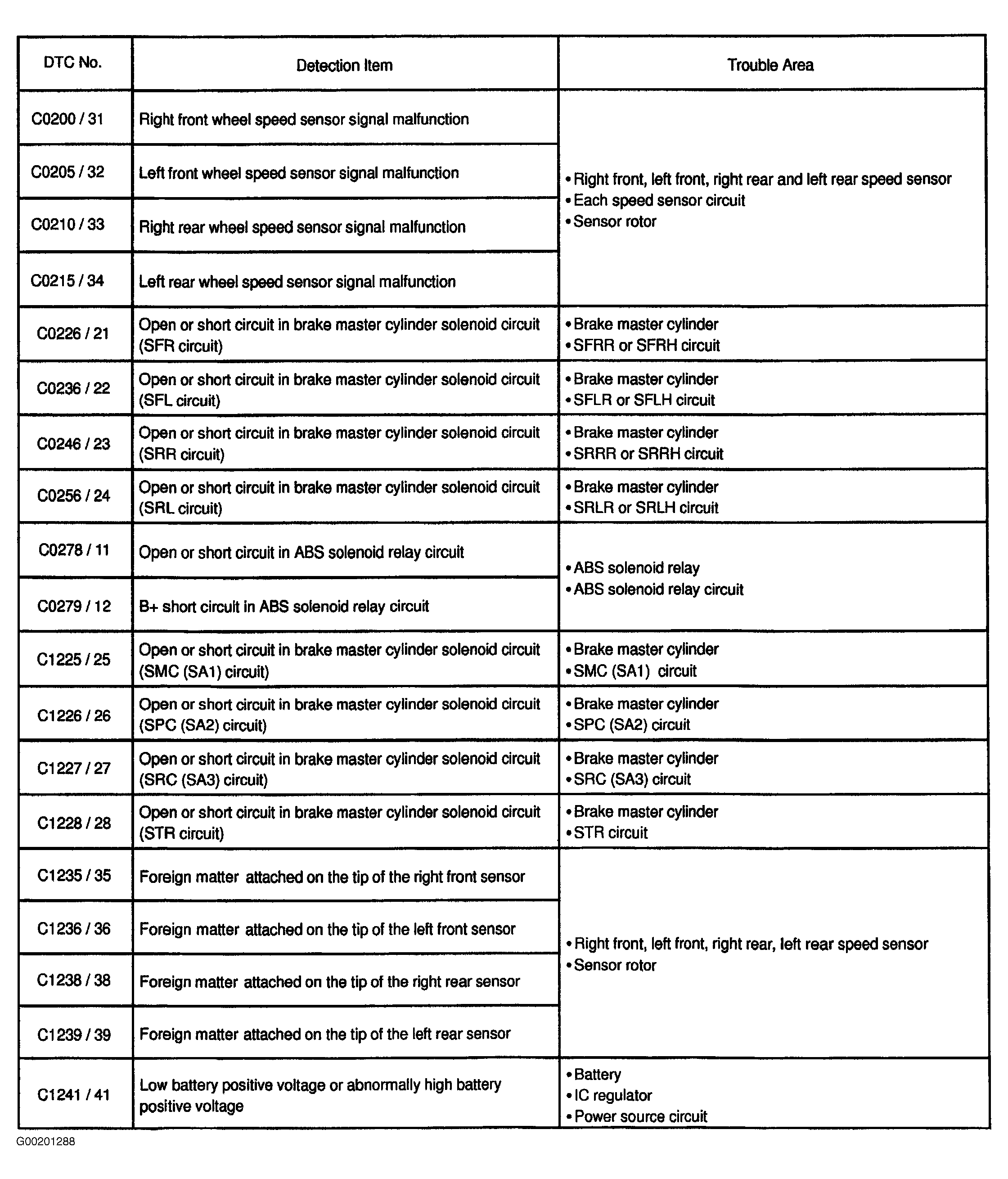 | DTC No. | Detection Item | Trouble Area |
|---|---|---|
| C0200 / 31 | Right front wheel speed sensor signal malfunction | • Right front, left front, right rear and left rear speed sensor • Each speed sensor circuit • Sensor rotor |
| C0205 / 32 | Left front wheel speed sensor signal malfunction | |
| C0210 / 33 | Right rear wheel speed sensor signal malfunction | |
| C0215 / 34 | Left rear wheel speed sensor signal malfunction | |
| C0226 / 21 | Open or short circuit in brake master cylinder solenoid circuit (SFR circuit) | • Brake master cylinder • SFRR or SFRH circuit |
| C0236 / 22 | Open or short circuit in brake master cylinder solenoid circuit (SFL circuit) | • Brake master cylinder • SFLR or SFLH circuit |
| C0246 / 23 | Open or short circuit in brake master cylinder solenoid circuit (SRR circuit) | • Brake master cylinder • SRRR or SRRH circuit |
| C0256 / 24 | Open or short circuit in brake master cylinder solenoid circuit (SRL circuit) | • Brake master cylinder • SRLR or SRLH circuit |
| C0278 / 11 | Open or short circuit in ABS solenoid relay circuit | • ABS solenoid relay • ABS solenoid relay circuit |
| C0279 / 12 | B+ short circuit in ABS solenoid relay circuit | |
| C1225 / 25 | Open or short circuit in brake master cylinder solenoid circuit (SMC (SA1) circuit) | • Brake master cylinder • SMC (SA1) circuit |
| C1226 / 26 | Open or short circuit in brake master cylinder solenoid circuit (SPC (SA2) circuit) | • Brake master cylinder • SPC (SA2) circuit |
| C1227 / 27 | Open or short circuit in brake master cylinder solenoid circuit (SRC (SA3) circuit) | • Brake master cylinder • SRC (SA3) circuit |
| C1228 / 28 | Open or short circuit in brake master cylinder solenoid circuit (STR circuit) | • Brake master cylinder • STR circuit |
| C1235 / 35 | Foreign matter attached on the tip of the right front sensor | • Right front, left front, right rear, left rear speed sensor • Sensor rotor |
| C1236 / 36 | Foreign matter attached on the tip of the left front sensor | |
| C1238 / 38 | Foreign matter attached on the tip of the right rear sensor | |
| C1239 / 39 | Foreign matter attached on the tip of the left rear sensor | |
| C1241 / 41 | Low battery positive voltage or abnormally high battery positive voltage | • Battery • IC regulator • Power source circuit |

G00201288